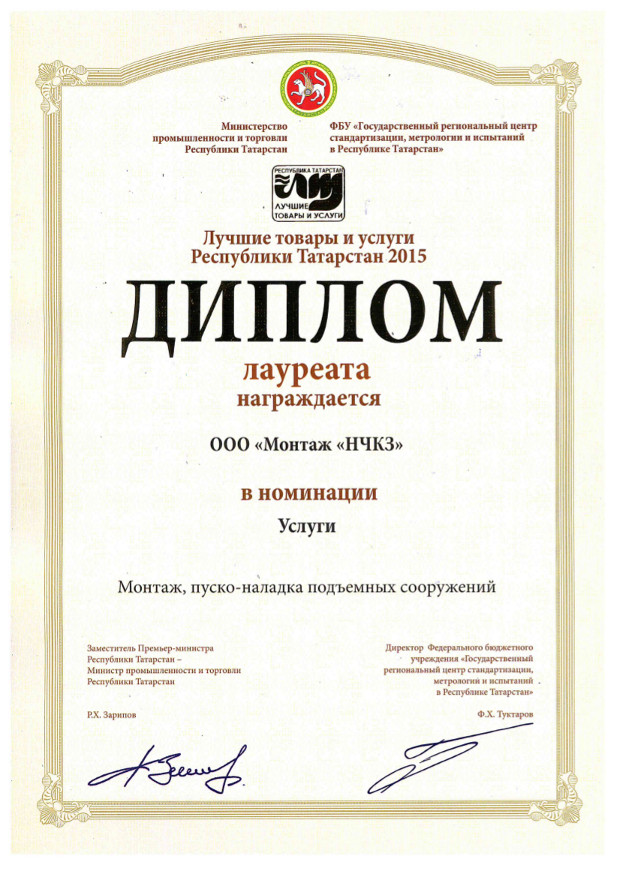 Министерство промышленности и торговли Республики Татарстан

ФБУ «Государственный региональный центр стандартизации, метрологии и испытаний в Республике Татарстан»

РЕСПУБЛИКА ТАТАРСТАН
ЛУЧШИЕ ТОВАРЫ И УСЛУГИ

Лучшие товары и услуги Республики Татарстан 2015

ДИПЛОМ

лауреата

награждается

ООО «Монтаж «НЧКЗ»

в номинации

Услуги

Монтаж, пуско-наладка подъемных сооружений

Заместитель Премьер-министра Республики Татарстан – Министр промышленности и торговли Республики Татарстан

Р.Х. Зарипов

Директор Федерального бюджетного учреждения «Государственный региональный центр стандартизации, метрологии и испытаний в Республике Татарстан»

Ф.Х. Туктаров